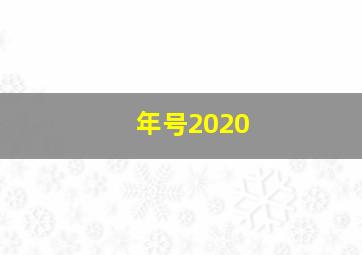 年号2020